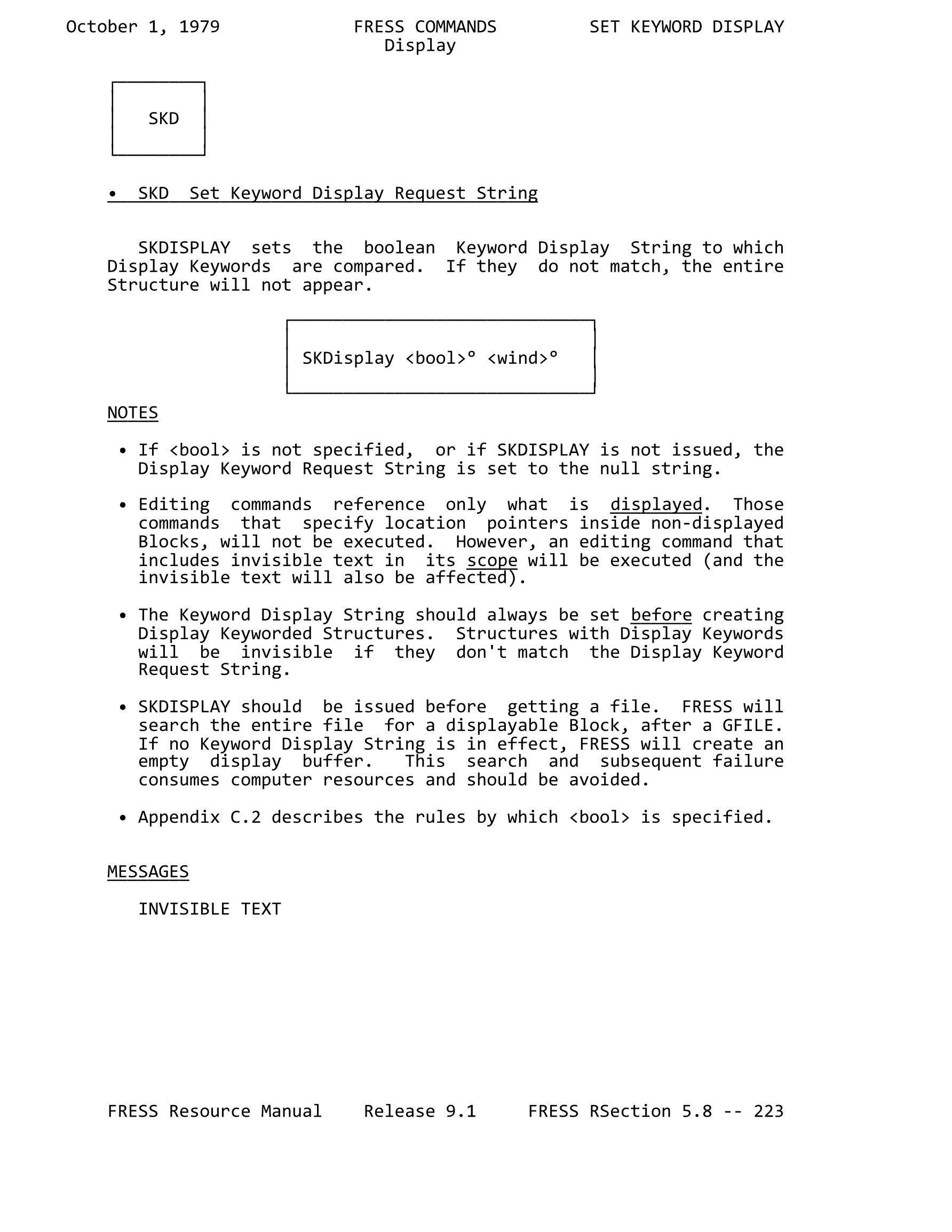 October 1, 1979 FRESS COMMANDS SET KEYWORD DISPLAY
Display

SKD

• SKD Set Keyword Display Request String

SKDISPLAY sets the boolean Keyword Display String to which Display Keywords are compared. If they do not match, the entire Structure will not appear.

SKDisplay <bool>° <wind>°

NOTES

• If <bool> is not specified, or if SKDISPLAY is not issued, the Display Keyword Request String is set to the null string.

• Editing commands reference only what is displayed. Those commands that specify location pointers inside non-displayed Blocks, will not be executed. However, an editing command that includes invisible text in its scope will be executed (and the invisible text will also be affected).

• The Keyword Display String should always be set before creating Display Keyworded Structures. Structures with Display Keywords will be invisible if they don't match the Display Keyword Request String.

• SKDISPLAY should be issued before getting a file. FRESS will search the entire file for a displayable Block, after a GFILE. If no Keyword Display String is in effect, FRESS will create an empty display buffer. This search and subsequent failure consumes computer resources and should be avoided.

• Appendix C.2 describes the rules by which <bool> is specified.

MESSAGES

INVISIBLE TEXT

FRESS Resource Manual Release 9.1 FRESS RSection 5.8 -- 223